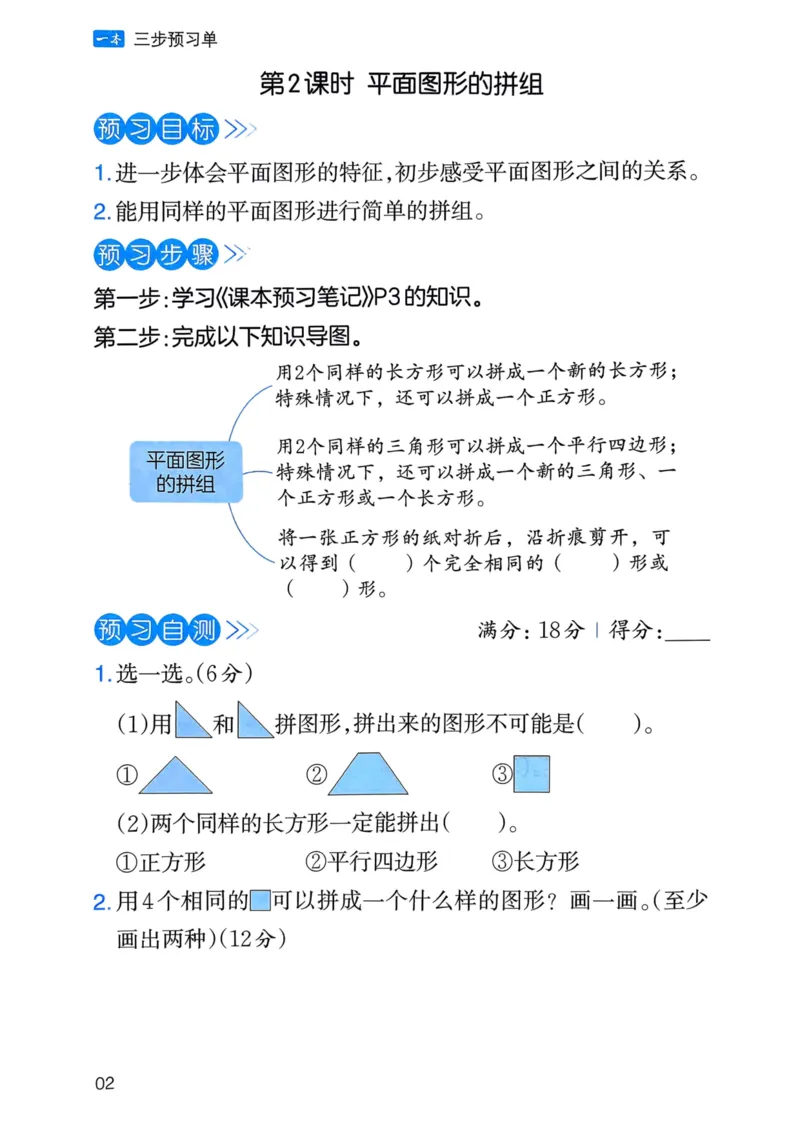 一本 三步预习单

第2课时 平面图形的拼组

预习目标

1. 进一步体会平面图形的特征，初步感受平面图形之间的关系。

2. 能用同样的平面图形进行简单的拼组。

预习步骤

第一步：学习《课本预习笔记》P3的知识。

第二步：完成以下知识导图。

平面图形的拼组

用2个同样的长方形可以拼成一个新的长方形；特殊情况下，还可以拼成一个正方形。

用2个同样的三角形可以拼成一个平行四边形；特殊情况下，还可以拼成一个新的三角形、一个正方形或一个长方形。

将一张正方形的纸对折后，沿折痕剪开，可以得到（　　）个完全相同的（　　）形或（　　）形。

预习自测

满分：18分 | 得分：____

1. 选一选。(6分)

(1)用和拼图形，拼出来的图形不可能是(　　)。

①　②　③

(2)两个同样的长方形一定能拼出(　　)。

①正方形　②平行四边形　③长方形

2. 用4个相同的可以拼成一个什么样的图形？画一画。(至少画出两种)(12分)

02